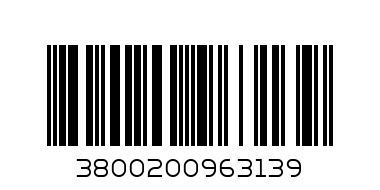 3800200963139